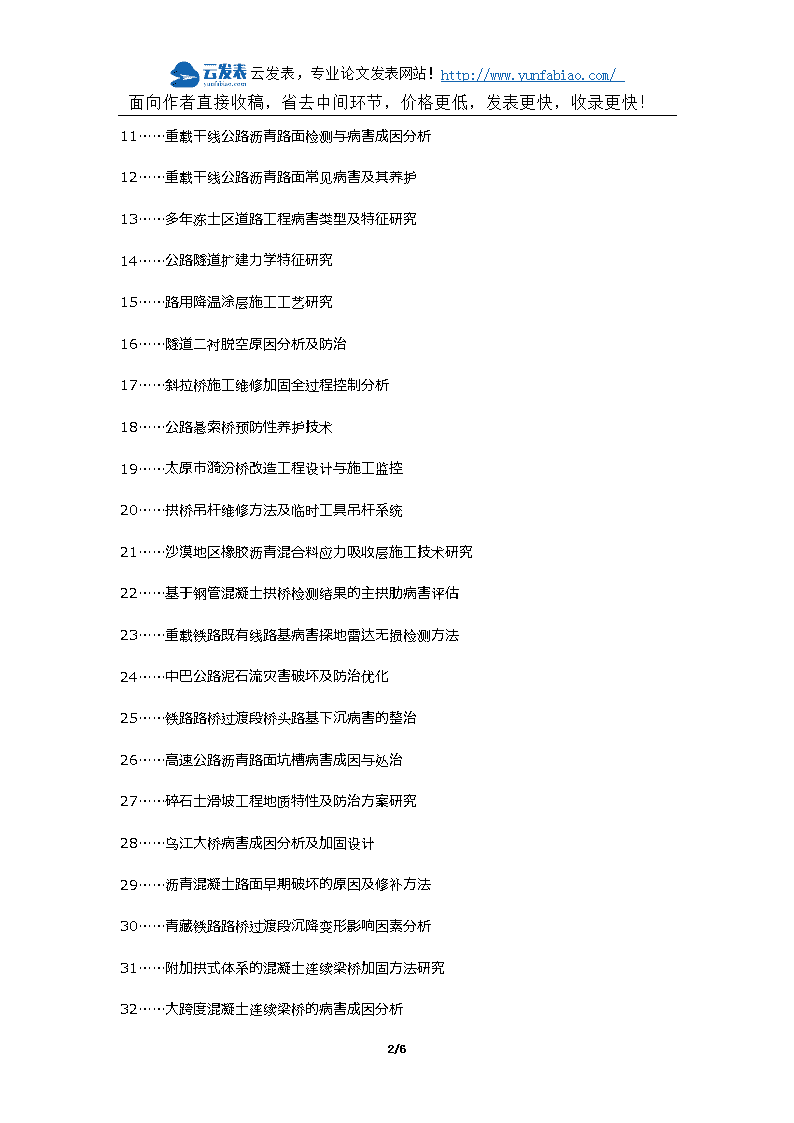 云发表 yunfabiao.com 云发表，专业论文发表网站！http://www.yunfabiao.com/
面向作者直接收稿，省去中间环节，价格更低，发表更快，收录更快！

11……重载干线公路沥青路面检测与病害成因分析

12……重载干线公路沥青路面常见病害及其养护

13……多年冻土区道路工程病害类型及特征研究

14……公路隧道扩建力学特征研究

15……路用降温涂层施工工艺研究

16……隧道二衬脱空原因分析及防治

17……斜拉桥施工维修加固全过程控制分析

18……公路悬索桥预防性养护技术

19……太原市漪汾桥改造工程设计与施工监控

20……拱桥吊杆维修方法及临时工具吊杆系统

21……沙漠地区橡胶沥青混合料应力吸收层施工技术研究

22……基于钢管混凝土拱桥检测结果的主拱肋病害评估

23……重载铁路既有线路基病害探地雷达无损检测方法

24……中巴公路泥石流灾害破坏及防治优化

25……铁路路桥过渡段桥头路基下沉病害的整治

26……高速公路沥青路面坑槽病害成因与处治

27……碎石土滑坡工程地质特性及防治方案研究

28……乌江大桥病害成因分析及加固设计

29……沥青混凝土路面早期破坏的原因及修补方法

30……青藏铁路路桥过渡段沉降变形影响因素分析

31……附加拱式体系的混凝土连续梁桥加固方法研究

32……大跨度混凝土连续梁桥的病害成因分析

2/6